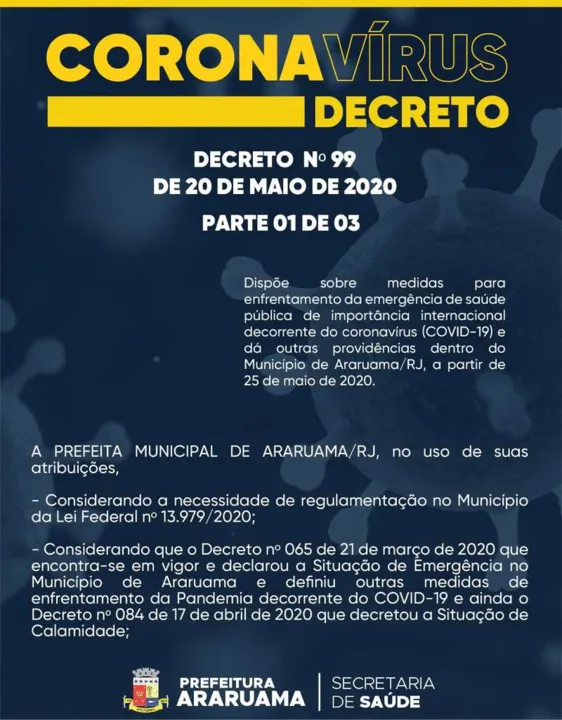 CORONAVÍRUS
DECRETO

DECRETO Nº 99
DE 20 DE MAIO DE 2020

PARTE 01 DE 03

Dispõe sobre medidas para enfrentamento da emergência de saúde pública de importância internacional decorrente do coronavírus (COVID-19) e dá outras providências dentro do Município de Araruama/RJ, a partir de 25 de maio de 2020.

A PREFEITA MUNICIPAL DE ARARUAMA/RJ, no uso de suas atribuições,

- Considerando a necessidade de regulamentação no Município da Lei Federal nº 13.979/2020;

- Considerando que o Decreto nº 065 de 21 de março de 2020 que encontra-se em vigor e declarou a Situação de Emergência no Município de Araruama e definiu outras medidas de enfrentamento da Pandemia decorrente do COVID-19 e ainda o Decreto nº 084 de 17 de abril de 2020 que decretou a Situação de Calamidade;

PREFEITURA
ARARUAMA

SECRETARIA
DE SAÚDE